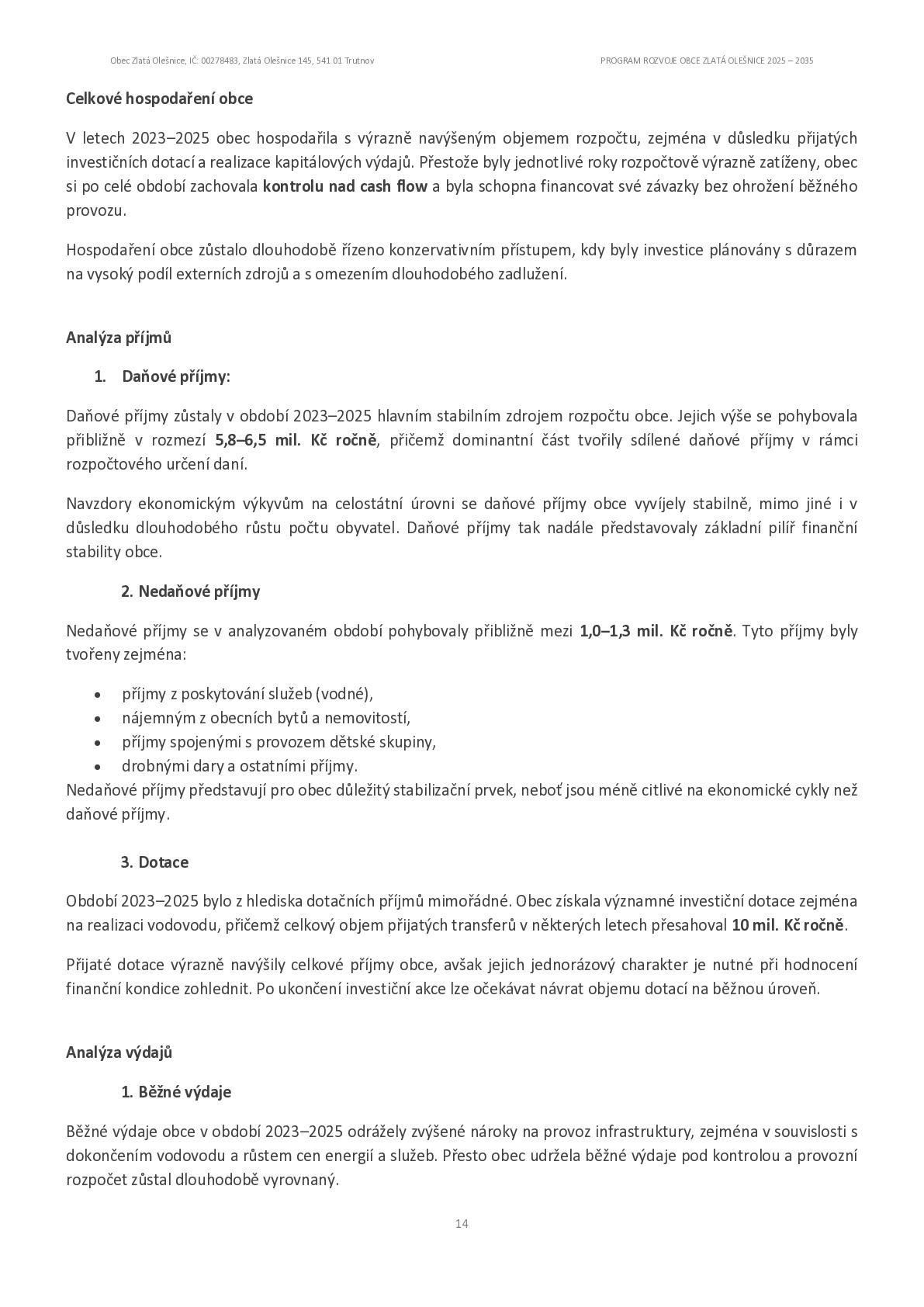 Obec Zlatá Olešnice, IČ: 00278483, Zlatá Olešnice 145, 541 01 Trutnov PROGRAM ROZVOJE OBCE ZLATÁ OLEŠNICE 2025 – 2035

Celkové hospodaření obce

V letech 2023–2025 obec hospodařila s výrazně navýšeným objemem rozpočtu, zejména v důsledku přijatých investičních dotací a realizace kapitálových výdajů. Přestože byly jednotlivé roky rozpočtově výrazně zatíženy, obec si po celé období zachovala kontrolu nad cash flow a byla schopna financovat své závazky bez ohrožení běžného provozu.

Hospodaření obce zůstalo dlouhodobě řízeno konzervativním přístupem, kdy byly investice plánovány s důrazem na vysoký podíl externích zdrojů a s omezením dlouhodobého zadlužení.

Analýza příjmů

1. Daňové příjmy:

Daňové příjmy zůstaly v období 2023–2025 hlavním stabilním zdrojem rozpočtu obce. Jejich výše se pohybovala přibližně v rozmezí 5,8–6,5 mil. Kč ročně, přičemž dominantní část tvořily sdílené daňové příjmy v rámci rozpočtového určení daní.

Navzdory ekonomickým výkyvům na celostátní úrovni se daňové příjmy obce vyvíjely stabilně, mimo jiné i v důsledku dlouhodobého růstu počtu obyvatel. Daňové příjmy tak nadále představovaly základní pilíř finanční stability obce.

2. Nedaňové příjmy

Nedaňové příjmy se v analyzovaném období pohybovaly přibližně mezi 1,0–1,3 mil. Kč ročně. Tyto příjmy byly tvořeny zejména:

• příjmy z poskytování služeb (vodné),
• nájemným z obecních bytů a nemovitostí,
• příjmy spojenými s provozem dětské skupiny,
• drobnými dary a ostatními příjmy.

Nedaňové příjmy představují pro obec důležitý stabilizační prvek, neboť jsou méně citlivé na ekonomické cykly než daňové příjmy.

3. Dotace

Období 2023–2025 bylo z hlediska dotačních příjmů mimořádné. Obec získala významné investiční dotace zejména na realizaci vodovodu, přičemž celkový objem přijatých transferů v některých letech přesahoval 10 mil. Kč ročně.

Přijaté dotace výrazně navýšily celkové příjmy obce, avšak jejich jednorázový charakter je nutné při hodnocení finanční kondice zohlednit. Po ukončení investiční akce lze očekávat návrat objemu dotací na běžnou úroveň.

Analýza výdajů

1. Běžné výdaje

Běžné výdaje obce v období 2023–2025 odrážely zvýšené nároky na provoz infrastruktury, zejména v souvislosti s dokončením vodovodu a růstem cen energií a služeb. Přesto obec udržela běžné výdaje pod kontrolou a provozní rozpočet zůstal dlouhodobě vyrovnaný.

14